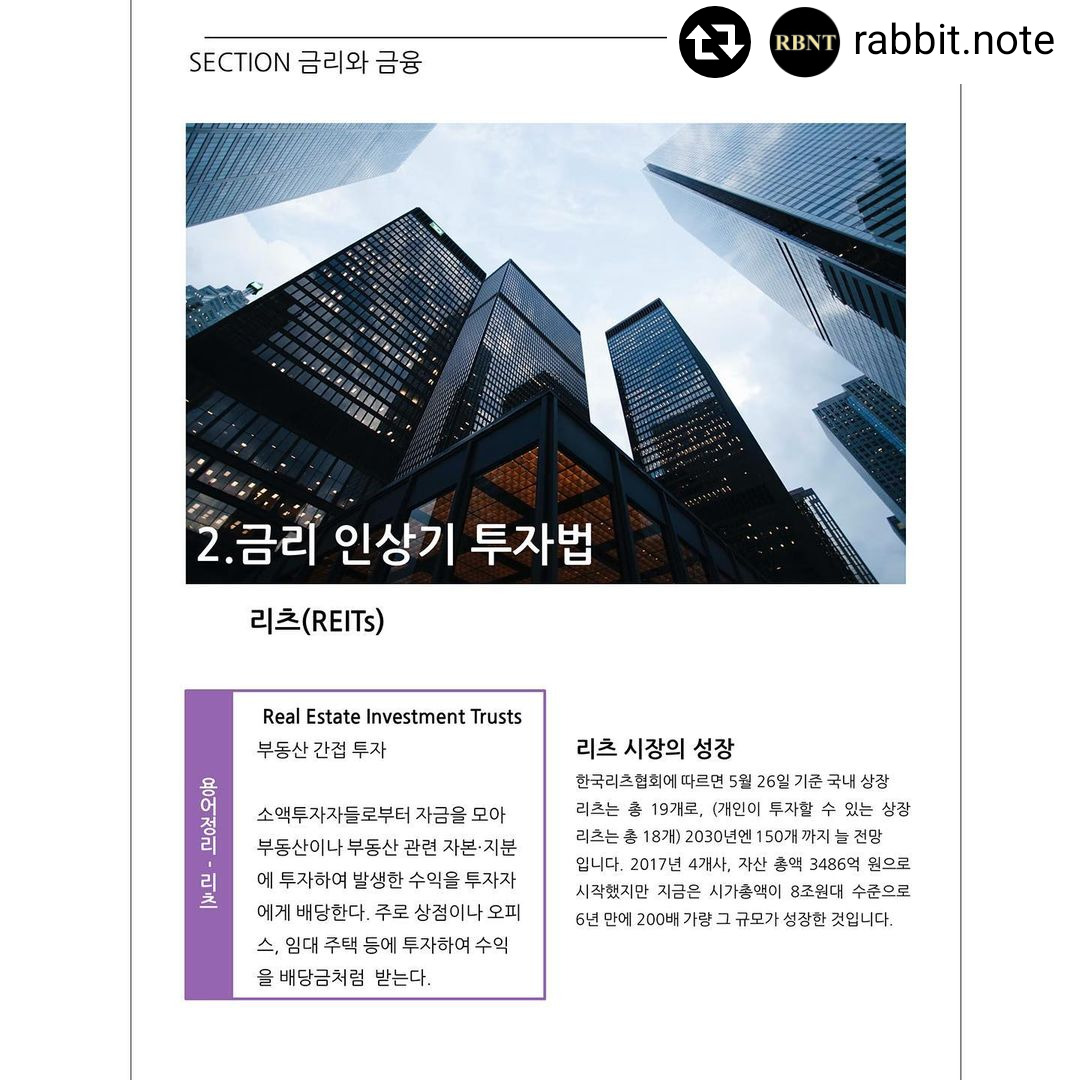 SECTION 금리와 금융

RBNT rabbit.note

2.금리 인상기 투자법

리츠(REITs)

용어정리 - 리츠

Real Estate Investment Trusts
부동산 간접 투자

소액투자자들로부터 자금을 모아 부동산이나 부동산 관련 자본·지분에 투자하여 발생한 수익을 투자자에게 배당한다. 주로 상점이나 오피스, 임대 주택 등에 투자하여 수익을 배당금처럼 받는다.

리츠 시장의 성장

한국리츠협회에 따르면 5월 26일 기준 국내 상장 리츠는 총 19개로, (개인이 투자할 수 있는 상장 리츠는 총 18개) 2030년엔 150개 까지 늘 전망입니다. 2017년 4개사, 자산 총액 3486억 원으로 시작했지만 지금은 시가총액이 8조원대 수준으로 6년 만에 200배 가량 그 규모가 성장한 것입니다.